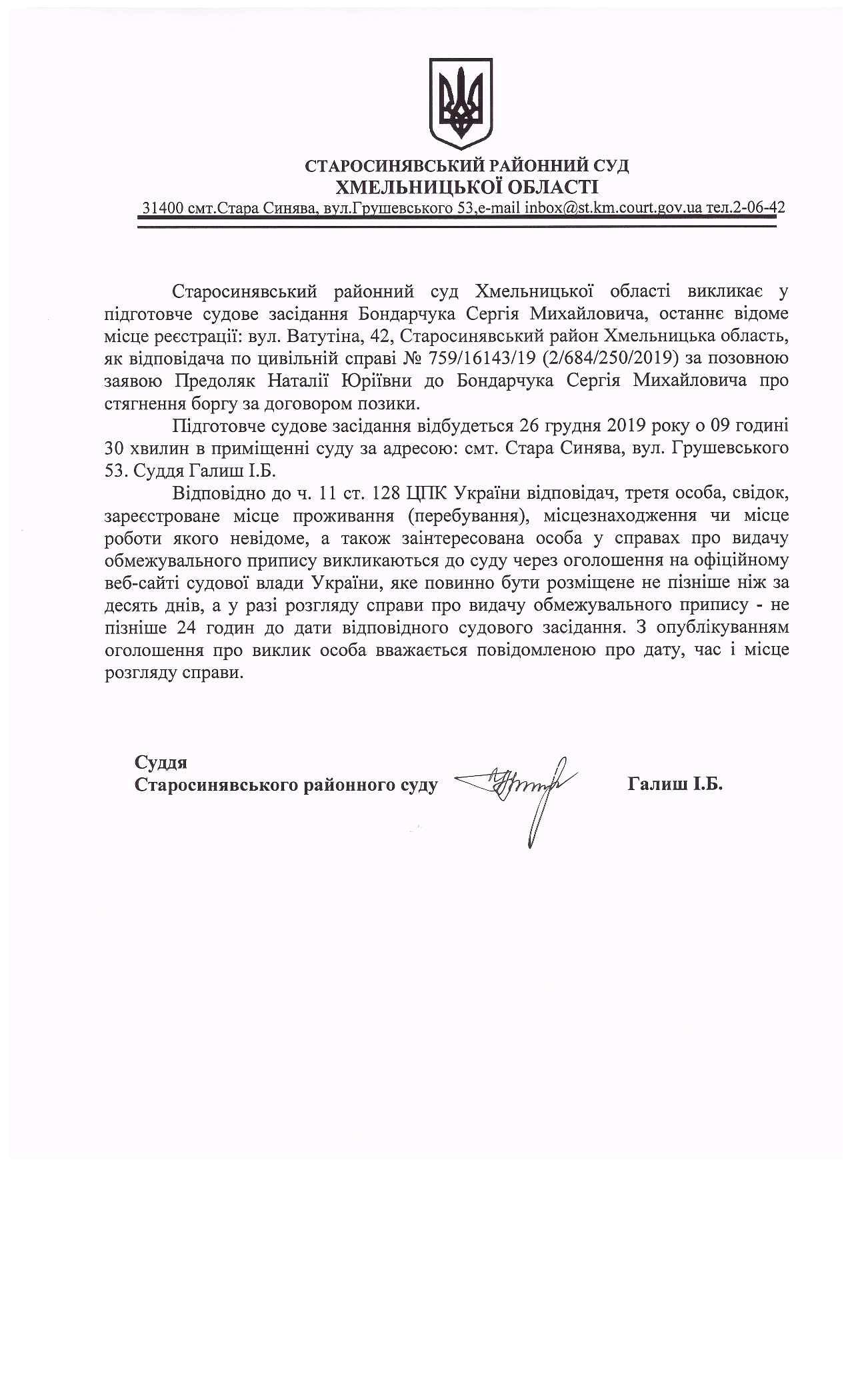 СТАРОСИНЯВСЬКИЙ РАЙОННИЙ СУД
ХМЕЛЬНИЦЬКОЇ ОБЛАСТІ
31400 смт.Стара Синява, вул.Грушевського 53,e-mail inbox@st.km.court.gov.ua тел.2-06-42

Старосинявський районний суд Хмельницької області викликає у підготовче судове засідання Бондарчука Сергія Михайловича, останнє відоме місце реєстрації: вул. Ватутіна, 42, Старосинявський район Хмельницька область, як відповідача по цивільній справі № 759/16143/19 (2/684/250/2019) за позовною заявою Предоляк Наталії Юріївни до Бондарчука Сергія Михайловича про стягнення боргу за договором позики.

Підготовче судове засідання відбудеться 26 грудня 2019 року о 09 годині 30 хвилин в приміщенні суду за адресою: смт. Стара Синява, вул. Грушевського 53. Суддя Галиш І.Б.

Відповідно до ч. 11 ст. 128 ЦПК України відповідач, третя особа, свідок, зареєстроване місце проживання (перебування), місцезнаходження чи місце роботи якого невідоме, а також заінтересована особа у справах про видачу обмежувального припису викликаються до суду через оголошення на офіційному веб-сайті судової влади України, яке повинно бути розміщене не пізніше ніж за десять днів, а у разі розгляду справи про видачу обмежувального припису - не пізніше 24 годин до дати відповідного судового засідання. З опублікуванням оголошення про виклик особа вважається повідомленою про дату, час і місце розгляду справи.

Суддя
Старосинявського районного суду Галиш І.Б.